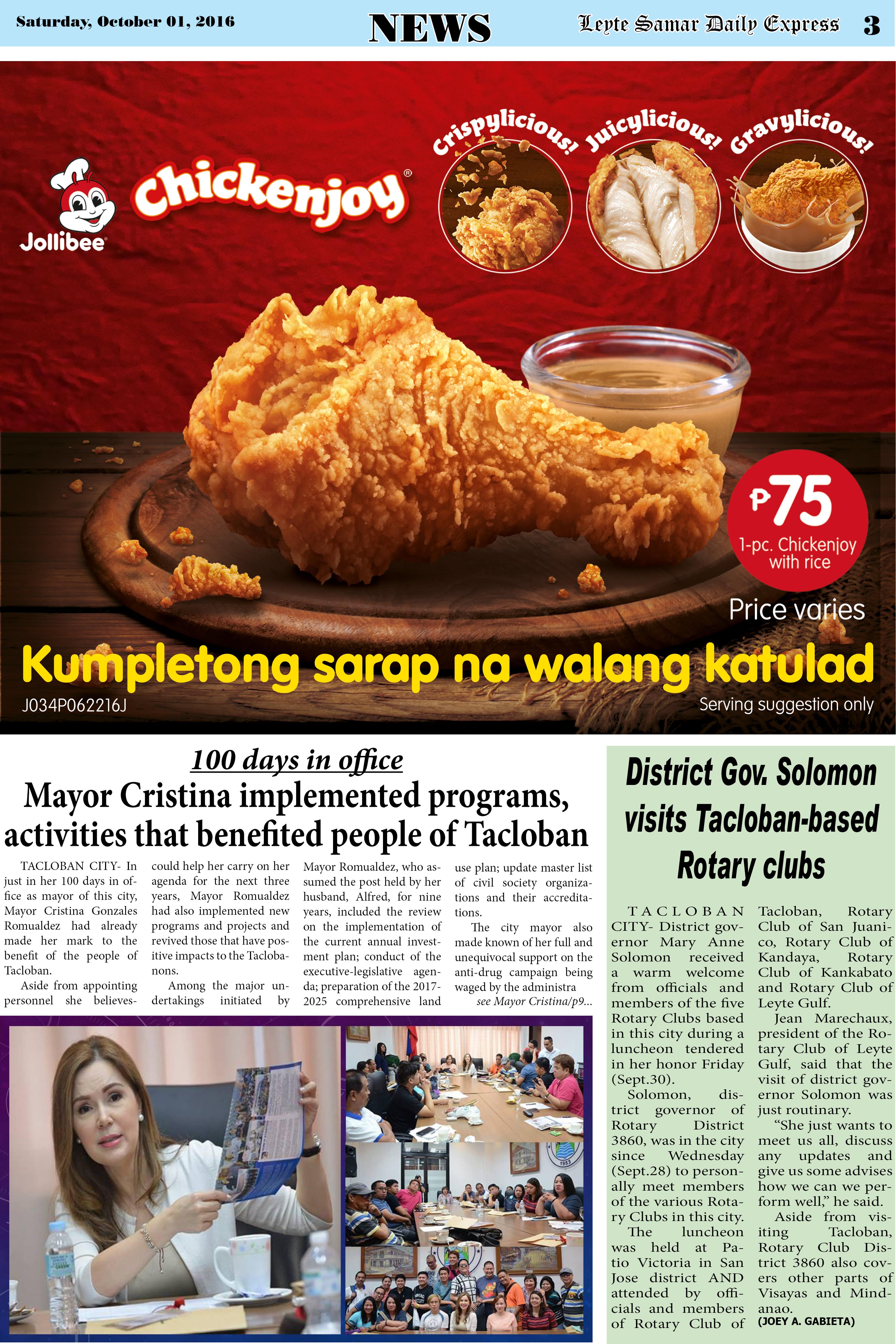 Saturday, October 01, 2016

NEWS

Leyte Samar Daily Express 3

Jollibee

Chickenjoy®

Crispylicious! Juicylicious! Gravylicious!

₱75
1-pc. Chickenjoy with rice

Price varies

Kumpletong sarap na walang katulad

J034P062216J

Serving suggestion only

100 days in office

Mayor Cristina implemented programs, activities that benefited people of Tacloban

TACLOBAN CITY- In just in her 100 days in office as mayor of this city, Mayor Cristina Gonzales Romualdez had already made her mark to the benefit of the people of Tacloban.

Aside from appointing personnel she believes could help her carry on her agenda for the next three years, Mayor Romualdez had also implemented new programs and projects and revived those that have positive impacts to the Taclobanons.

Among the major undertakings initiated by Mayor Romualdez, who assumed the post held by her husband, Alfred, for nine years, included the review on the implementation of the current annual investment plan; conduct of the executive-legislative agenda; preparation of the 2017-2025 comprehensive land use plan; update master list of civil society organizations and their accreditations.

The city mayor also made known of her full and unequivocal support on the anti-drug campaign being waged by the administra

see Mayor Cristina/p9...

District Gov. Solomon visits Tacloban-based Rotary clubs

TACLOBAN CITY- District governor Mary Anne Solomon received a warm welcome from officials and members of the five Rotary Clubs based in this city during a luncheon tendered in her honor Friday (Sept.30).

Solomon, district governor of Rotary District 3860, was in the city since Wednesday (Sept.28) to personally meet members of the various Rotary Clubs in this city.

The luncheon was held at Patio Victoria in San Jose district AND attended by officials and members of Rotary Club of Tacloban, Rotary Club of San Juanico, Rotary Club of Kandaya, Rotary Club of Kankabato and Rotary Club of Leyte Gulf.

Jean Marechaux, president of the Rotary Club of Leyte Gulf, said that the visit of district governor Solomon was just routinary.

“She just wants to meet us all, discuss any updates and give us some advises how we can we perform well,” he said.

Aside from visiting Tacloban, Rotary Club District 3860 also covers other parts of Visayas and Mindanao.

(JOEY A. GABIETA)